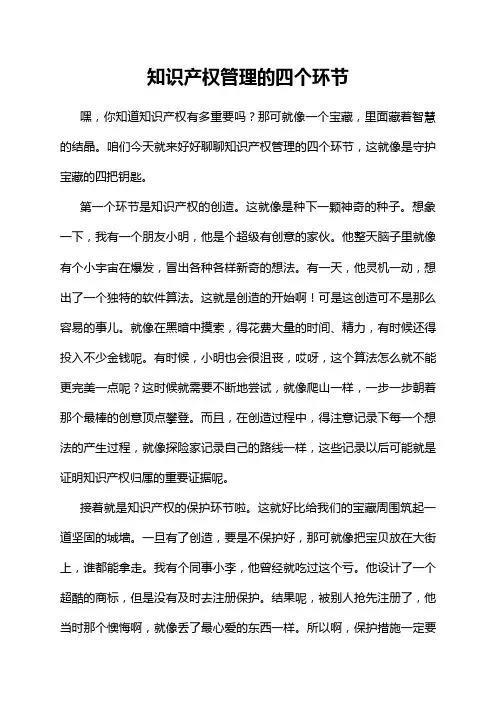 知识产权管理的四个环节

嘿，你知道知识产权有多重要吗？那可就像一个宝藏，里面藏着智慧的结晶。咱们今天就来好好聊聊知识产权管理的四个环节，这就像是守护宝藏的四把钥匙。

第一个环节是知识产权的创造。这就像是种下一颗神奇的种子。想象一下，我有一个朋友小明，他是个超级有创意的家伙。他整天脑子里就像有个小宇宙在爆发，冒出各种各样新奇的想法。有一天，他灵机一动，想出了一个独特的软件算法。这就是创造的开始啊！可是这创造可不是那么容易的事儿。就像在黑暗中摸索，得花费大量的时间、精力，有时候还得投入不少金钱呢。有时候，小明也会很沮丧，哎呀，这个算法怎么就不能更完美一点呢？这时候就需要不断地尝试，就像爬山一样，一步一步朝着那个最棒的创意顶点攀登。而且，在创造过程中，得注意记录下每一个想法的产生过程，就像探险家记录自己的路线一样，这些记录以后可能就是证明知识产权归属的重要证据呢。

接着就是知识产权的保护环节啦。这就好比给我们的宝藏周围筑起一道坚固的城墙。一旦有了创造，要是不保护好，那可就像把宝贝放在大街上，谁都能拿走。我有个同事小李，他曾经就吃过这个亏。他设计了一个超酷的商标，但是没有及时去注册保护。结果呢，被别人抢先注册了，他当时那个懊悔啊，就像丢了最心爱的东西一样。所以啊，保护措施一定要